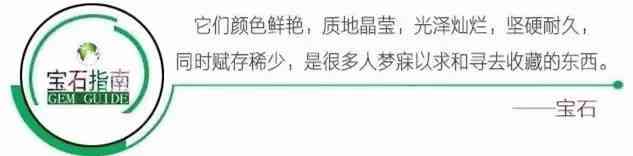 宝石指南
GEM GUIDE

它们颜色鲜艳，质地晶莹，光泽灿烂，坚硬耐久，同时赋存稀少，是很多人梦寐以求和寻去收藏的东西。

——宝石